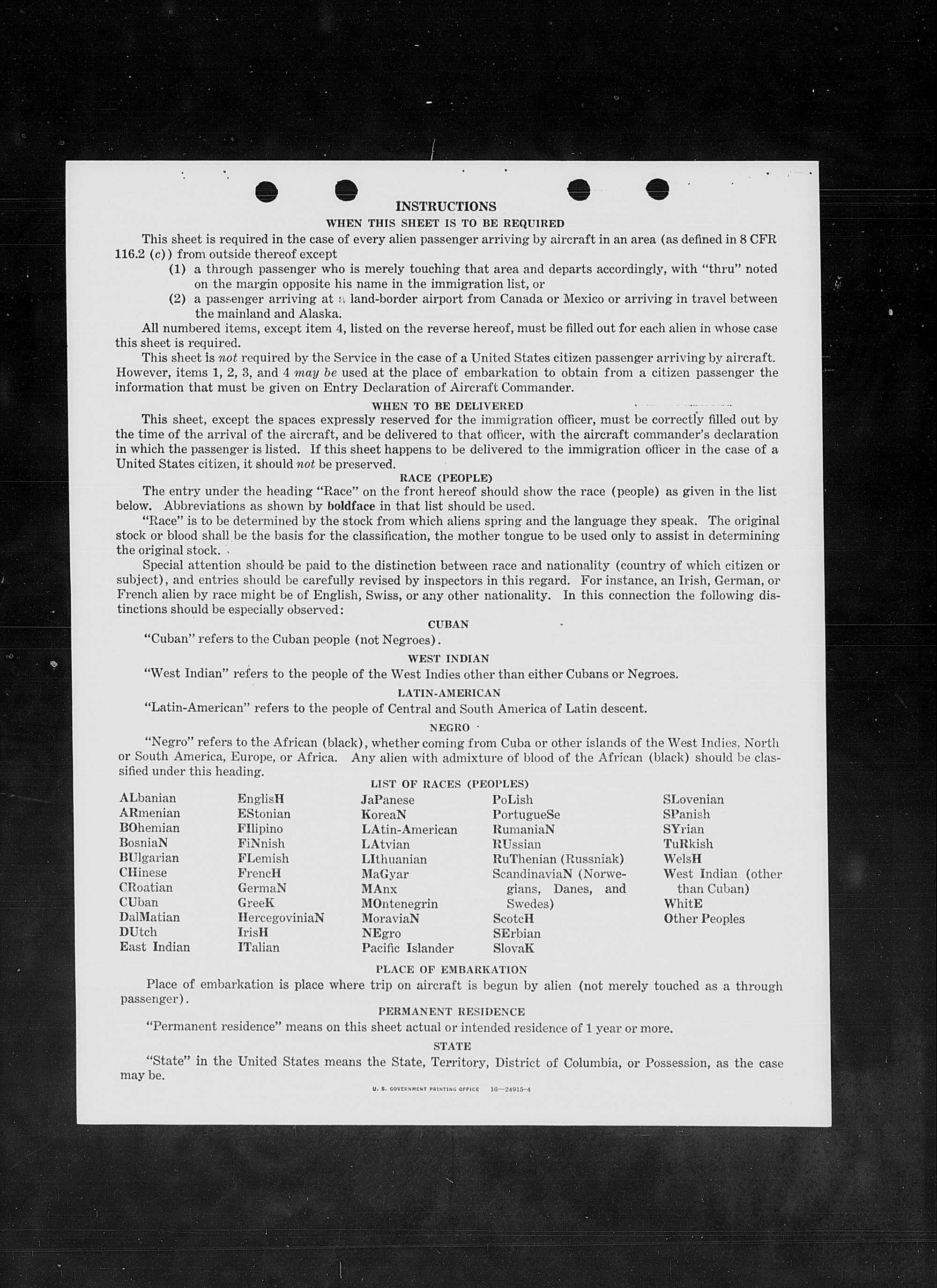 INSTRUCTIONS

WHEN THIS SHEET IS TO BE REQUIRED

This sheet is required in the case of every alien passenger arriving by aircraft in an area (as defined in 8 CFR 116.2 (c)) from outside thereof except

(1) a through passenger who is merely touching that area and departs accordingly, with "thru" noted on the margin opposite his name in the immigration list, or

(2) a passenger arriving at a land-border airport from Canada or Mexico or arriving in travel between the mainland and Alaska.

All numbered items, except item 4, listed on the reverse hereof, must be filled out for each alien in whose case this sheet is required.

This sheet is not required by the Service in the case of a United States citizen passenger arriving by aircraft. However, items 1, 2, 3, and 4 may be used at the place of embarkation to obtain from a citizen passenger the information that must be given on Entry Declaration of Aircraft Commander.

WHEN TO BE DELIVERED

This sheet, except the spaces expressly reserved for the immigration officer, must be correctly filled out by the time of the arrival of the aircraft, and be delivered to that officer, with the aircraft commander's declaration in which the passenger is listed. If this sheet happens to be delivered to the immigration officer in the case of a United States citizen, it should not be preserved.

RACE (PEOPLE)

The entry under the heading "Race" on the front hereof should show the race (people) as given in the list below. Abbreviations as shown by boldface in that list should be used.

"Race" is to be determined by the stock from which aliens spring and the language they speak. The original stock or blood shall be the basis for the classification, the mother tongue to be used only to assist in determining the original stock.

Special attention should be paid to the distinction between race and nationality (country of which citizen or subject), and entries should be carefully revised by inspectors in this regard. For instance, an Irish, German, or French alien by race might be of English, Swiss, or any other nationality. In this connection the following distinctions should be especially observed:

CUBAN

"Cuban" refers to the Cuban people (not Negroes).

WEST INDIAN

"West Indian" refers to the people of the West Indies other than either Cubans or Negroes.

LATIN-AMERICAN

"Latin-American" refers to the people of Central and South America of Latin descent.

NEGRO

"Negro" refers to the African (black), whether coming from Cuba or other islands of the West Indies, North or South America, Europe, or Africa. Any alien with admixture of blood of the African (black) should be classified under this heading.

LIST OF RACES (PEOPLES)

ALbanian
ARmenian
BOhemian
BosniaN
BUlgarian
CHinese
CRoatian
CUban
DalMatian
DUtch
East Indian

EnglisH
EStonian
FIlipino
FiNnish
FLemish
FrencH
GermaN
GreeK
HercegoviniaN
IrisH
ITalian

JaPanese
KoreaN
LAtin-American
LAtvian
LIthuanian
MaGyar
MAnx
MOntenegrin
MoraviaN
NEgro
Pacific Islander

PoLish
PortugueSe
RumaniaN
RUssian
RuThenian (Russniak)
ScandinaviaN (Norwegians, Danes, and Swedes)
ScotcH
SErbian
SlovaK

SLovenian
SPanish
SYrian
TuRkish
WelsH
West Indian (other than Cuban)
WhitE
Other Peoples

PLACE OF EMBARKATION

Place of embarkation is place where trip on aircraft is begun by alien (not merely touched as a through passenger).

PERMANENT RESIDENCE

"Permanent residence" means on this sheet actual or intended residence of 1 year or more.

STATE

"State" in the United States means the State, Territory, District of Columbia, or Possession, as the case may be.

U. S. GOVERNMENT PRINTING OFFICE 16—24915-4